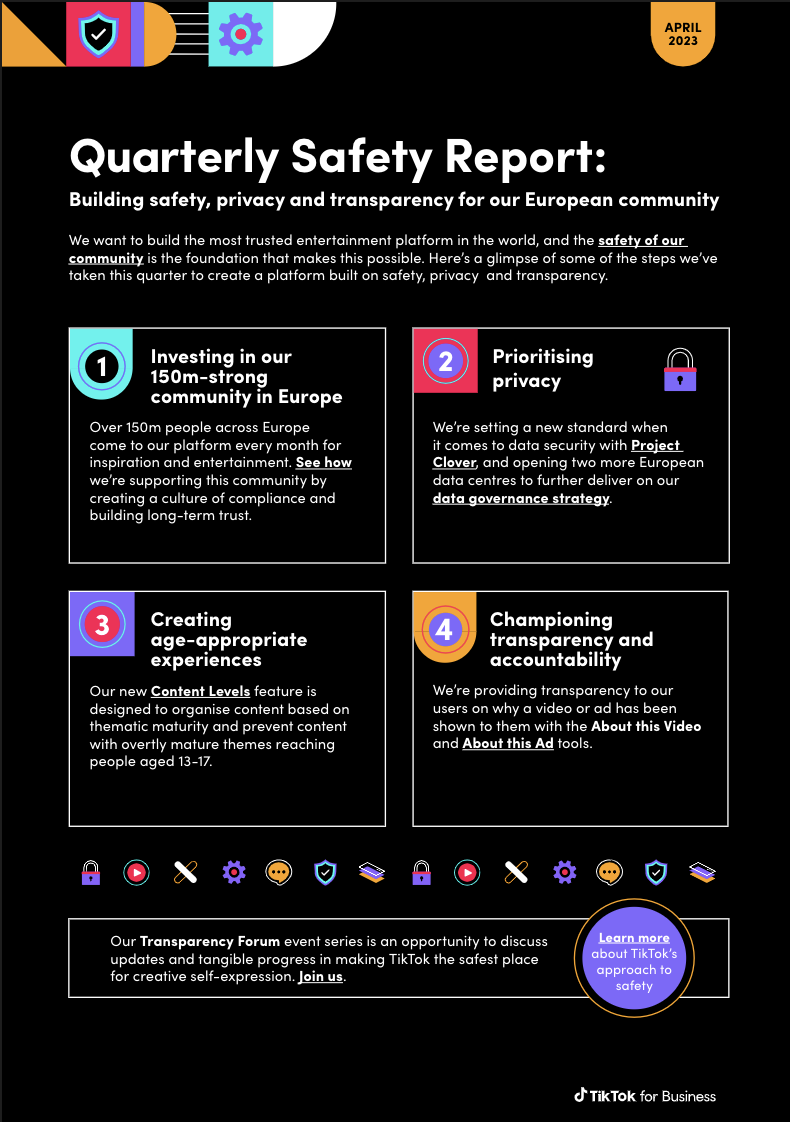 APRIL
2023

Quarterly Safety Report:

Building safety, privacy and transparency for our European community

We want to build the most trusted entertainment platform in the world, and the safety of our community is the foundation that makes this possible. Here's a glimpse of some of the steps we've taken this quarter to create a platform built on safety, privacy and transparency.

1

Investing in our 150m-strong community in Europe

Over 150m people across Europe come to our platform every month for inspiration and entertainment. See how we're supporting this community by creating a culture of compliance and building long-term trust.

2

Prioritising privacy

We're setting a new standard when it comes to data security with Project Clover, and opening two more European data centres to further deliver on our data governance strategy.

3

Creating age-appropriate experiences

Our new Content Levels feature is designed to organise content based on thematic maturity and prevent content with overtly mature themes reaching people aged 13-17.

4

Championing transparency and accountability

We're providing transparency to our users on why a video or ad has been shown to them with the About this Video and About this Ad tools.

Our Transparency Forum event series is an opportunity to discuss updates and tangible progress in making TikTok the safest place for creative self-expression. Join us.

Learn more about TikTok's approach to safety

TikTok for Business